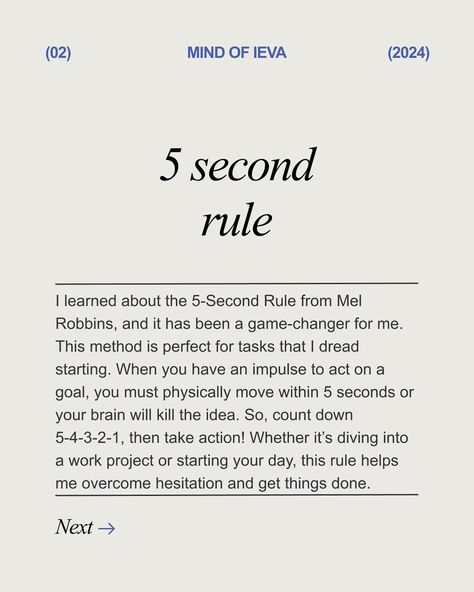 (02) MIND OF IEVA (2024)

5 second rule

I learned about the 5-Second Rule from Mel Robbins, and it has been a game-changer for me. This method is perfect for tasks that I dread starting. When you have an impulse to act on a goal, you must physically move within 5 seconds or your brain will kill the idea. So, count down 5-4-3-2-1, then take action! Whether it's diving into a work project or starting your day, this rule helps me overcome hesitation and get things done.

Next →